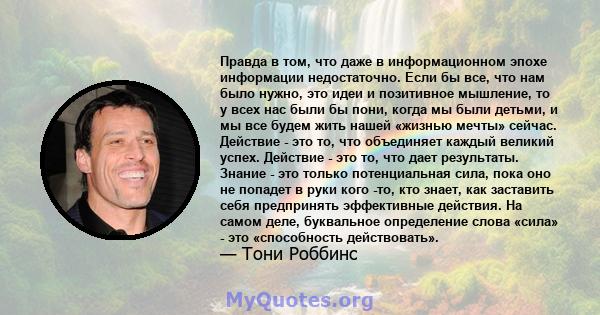 Правда в том, что даже в информационном эпохе информации недостаточно. Если бы все, что нам было нужно, это идеи и позитивное мышление, то у всех нас были бы пони, когда мы были детьми, и мы все будем жить нашей «жизнью мечты» сейчас. Действие - это то, что объединяет каждый великий успех. Действие - это то, что дает результаты. Знание - это только потенциальная сила, пока оно не попадет в руки кого -то, кто знает, как заставить себя предпринять эффективные действия. На самом деле, буквальное определение слова «сила» - это «способность действовать».

— Тони Роббинс

MyQuotes.org